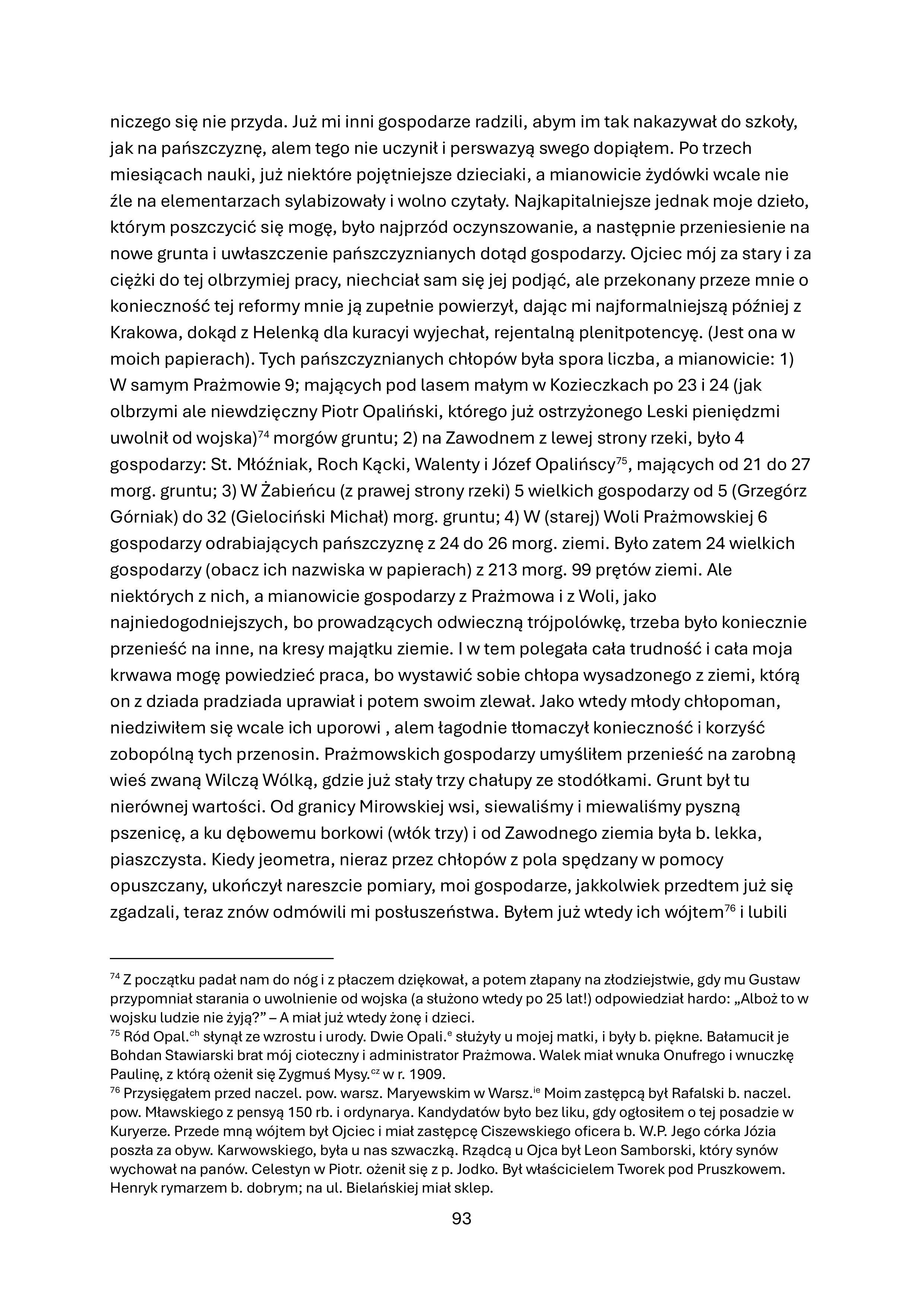 niczego się nie przyda. Już mi inni gospodarze radzili, abym im tak nakazywał do szkoły, jak na pańszczyznę, alem tego nie uczynił i perswazyą swego dopiąłem. Po trzech miesiącach nauki, już niektóre pojętniejsze dzieciaki, a mianowicie żydówki wcale nie źle na elementarzach sylabizowały i wolno czytały. Najkapitalniejsze jednak moje dzieło, którym poszczycić się mogę, było najprzód oczynszowanie, a następnie przeniesienie na nowe grunta i uwłaszczenie pańszczyznianych dotąd gospodarzy. Ojciec mój za stary i za ciężki do tej olbrzymiej pracy, niechciał sam się jej podjąć, ale przekonany przeze mnie o konieczność tej reformy mnie ją zupełnie powierzył, dając mi najformalniejszą później z Krakowa, dokąd z Helenką dla kuracyi wyjechał, rejentalną plenitpotencyę. (Jest ona w moich papierach). Tych pańszczyznianych chłopów była spora liczba, a mianowicie: 1) W samym Prażmowie 9; mających pod lasem małym w Kozieczkach po 23 i 24 (jak olbrzymi ale niewdzięczny Piotr Opaliński, którego już ostrzyżonego Leski pieniędzmi uwolnił od wojska)$^{74}$ morgów gruntu; 2) na Zawodnem z lewej strony rzeki, było 4 gospodarzy: St. Młóźniak, Roch Kącki, Walenty i Józef Opalińscy$^{75}$, mających od 21 do 27 morg. gruntu; 3) W Żabieńcu (z prawej strony rzeki) 5 wielkich gospodarzy od 5 (Grzegórz Górniak) do 32 (Gielociński Michał) morg. gruntu; 4) W (starej) Woli Prażmowskiej 6 gospodarzy odrabiających pańszczyznę z 24 do 26 morg. ziemi. Było zatem 24 wielkich gospodarzy (obacz ich nazwiska w papierach) z 213 morg. 99 prętów ziemi. Ale niektórych z nich, a mianowicie gospodarzy z Prażmowa i z Woli, jako najniedogodniejszych, bo prowadzących odwieczną trójpolówkę, trzeba było koniecznie przenieść na inne, na kresy majątku ziemie. I w tem polegała cała trudność i cała moja krwawa mogę powiedzieć praca, bo wystawić sobie chłopa wysadzonego z ziemi, którą on z dziada pradziada uprawiał i potem swoim zlewał. Jako wtedy młody chłopoman, niedziwiłem się wcale ich uporowi , alem łagodnie tłomaczył konieczność i korzyść zobopólną tych przenosin. Prażmowskich gospodarzy umyśliłem przenieść na zarobną wieś zwaną Wilczą Wólką, gdzie już stały trzy chałupy ze stodółkami. Grunt był tu nierównej wartości. Od granicy Mirowskiej wsi, siewaliśmy i miewaliśmy pyszną pszenicę, a ku dębowemu borkowi (włók trzy) i od Zawodnego ziemia była b. lekka, piaszczysta. Kiedy jeometra, nieraz przez chłopów z pola spędzany w pomocy opuszczany, ukończył nareszcie pomiary, moi gospodarze, jakkolwiek przedtem już się zgadzali, teraz znów odmówili mi posłuszeństwa. Byłem już wtedy ich wójtem$^{76}$ i lubili

$^{74}$ Z początku padał nam do nóg i z płaczem dziękował, a potem złapany na złodziejstwie, gdy mu Gustaw przypomniał starania o uwolnienie od wojska (a służono wtedy po 25 lat!) odpowiedział hardo: „Alboż to w wojsku ludzie nie żyją?” – A miał już wtedy żonę i dzieci.
$^{75}$ Ród Opal.$^{ch}$ słynął ze wzrostu i urody. Dwie Opali.$^{e}$ służyły u mojej matki, i były b. piękne. Bałamucił je Bohdan Stawiarski brat mój cioteczny i administrator Prażmowa. Walek miał wnuka Onufrego i wnuczkę Paulinę, z którą ożenił się Zygmuś Mysy.$^{cz}$ w r. 1909.
$^{76}$ Przysięgałem przed naczel. pow. warsz. Maryewskim w Warsz.$^{ie}$ Moim zastępcą był Rafalski b. naczel. pow. Mławskiego z pensyą 150 rb. i ordynarya. Kandydatów było bez liku, gdy ogłosiłem o tej posadzie w Kuryerze. Przede mną wójtem był Ojciec i miał zastępcę Ciszewskiego oficera b. W.P. Jego córka Józia poszła za obyw. Karwowskiego, była u nas szwaczką. Rządcą u Ojca był Leon Samborski, który synów wychował na panów. Celestyn w Piotr. ożenił się z p. Jodko. Był właścicielem Tworek pod Pruszkowem. Henryk rymarzem b. dobrym; na ul. Bielańskiej miał sklep.

93